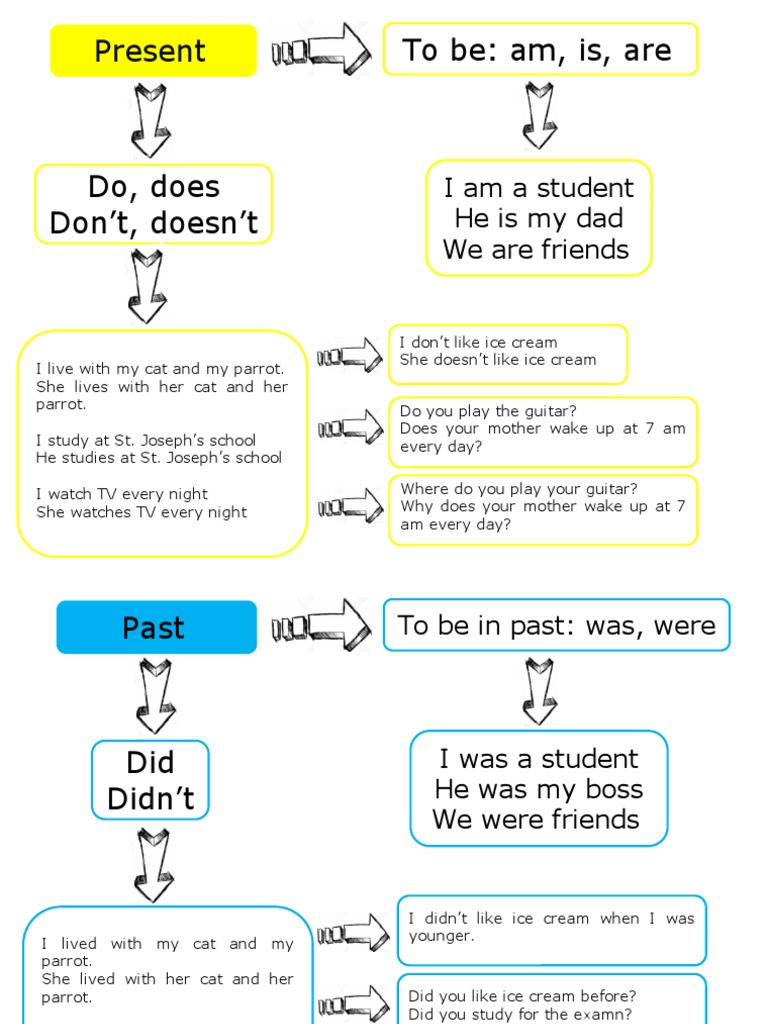 Present

To be: am, is, are

Do, does
Don't, doesn't

I am a student
He is my dad
We are friends

I live with my cat and my parrot.
She lives with her cat and her parrot.

I study at St. Joseph's school
He studies at St. Joseph's school

I watch TV every night
She watches TV every night

I don't like ice cream
She doesn't like ice cream

Do you play the guitar?
Does your mother wake up at 7 am every day?

Where do you play your guitar?
Why does your mother wake up at 7 am every day?

Past

To be in past: was, were

Did
Didn't

I was a student
He was my boss
We were friends

I lived with my cat and my parrot.
She lived with her cat and her parrot.

I didn't like ice cream when I was younger.

Did you like ice cream before?
Did you study for the examn?